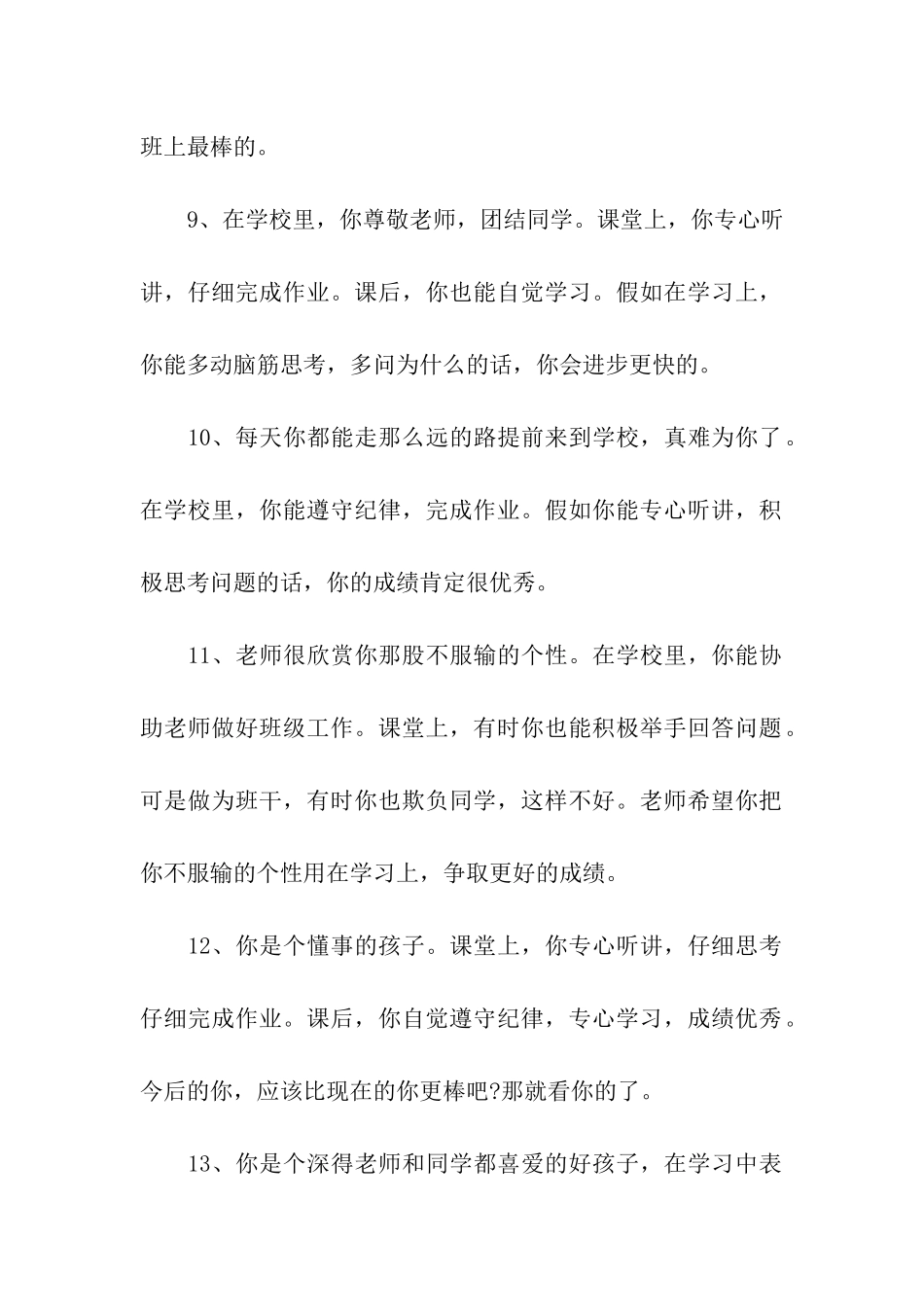 班上最棒的。

9、在学校里，你尊敬老师，团结同学。课堂上，你专心听讲，仔细完成作业。课后，你也能自觉学习。假如在学习上，你能多动脑筋思考，多问为什么的话，你会进步更快的。

10、每天你都能走那么远的路提前来到学校，真难为你了。在学校里，你能遵守纪律，完成作业。假如你能专心听讲，积极思考问题的话，你的成绩肯定很优秀。

11、老师很欣赏你那股不服输的个性。在学校里，你能协助老师做好班级工作。课堂上，有时你也能积极举手回答问题。可是做为班干，有时你也欺负同学，这样不好。老师希望你把你不服输的个性用在学习上，争取更好的成绩。

12、你是个懂事的孩子。课堂上，你专心听讲，仔细思考仔细完成作业。课后，你自觉遵守纪律，专心学习，成绩优秀。今后的你，应该比现在的你更棒吧?那就看你的了。

13、你是个深得老师和同学都喜爱的好孩子，在学习中表